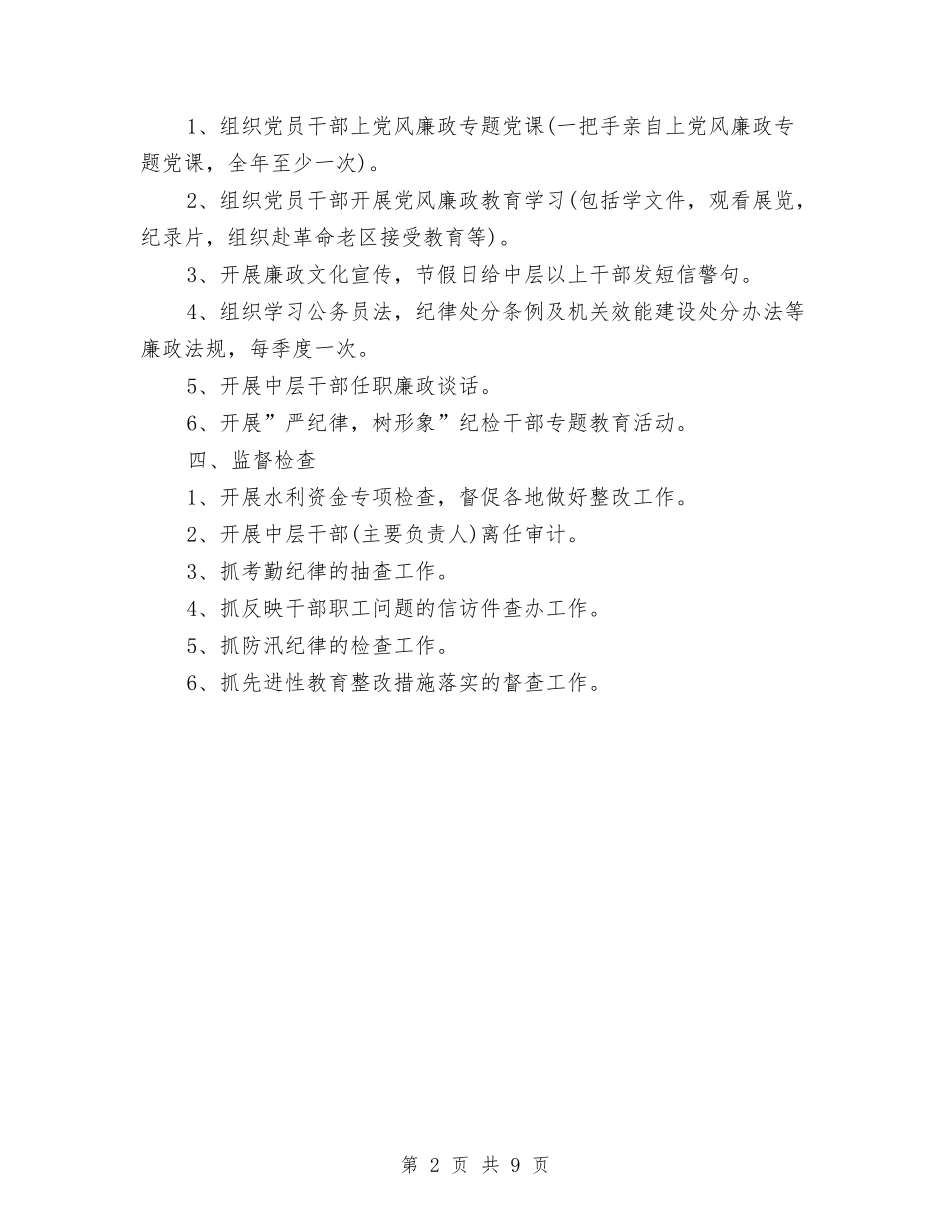 1、组织党员干部上党风廉政专题党课(一把手亲自上党风廉政专题党课，全年至少一次)。

2、组织党员干部开展党风廉政教育学习(包括学文件，观看展览，纪录片，组织赴革命老区接受教育等)。

3、开展廉政文化宣传，节假日给中层以上干部发短信警句。

4、组织学习公务员法，纪律处分条例及机关效能建设处分办法等廉政法规，每季度一次。

5、开展中层干部任职廉政谈话。

6、开展”严纪律，树形象”纪检干部专题教育活动。

四、监督检查

1、开展水利资金专项检查，督促各地做好整改工作。

2、开展中层干部(主要负责人)离任审计。

3、抓考勤纪律的抽查工作。

4、抓反映干部职工问题的信访件查办工作。

5、抓防汛纪律的检查工作。

6、抓先进性教育整改措施落实的督查工作。

第 2 页 共 9 页